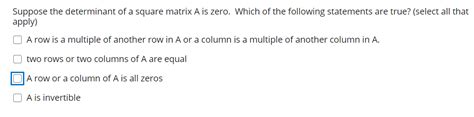 Suppose the determinant of a square matrix A is zero. Which of the following statements are true? (select all that apply)

A row is a multiple of another row in A or a column is a multiple of another column in A.

two rows or two columns of A are equal

A row or a column of A is all zeros

A is invertible